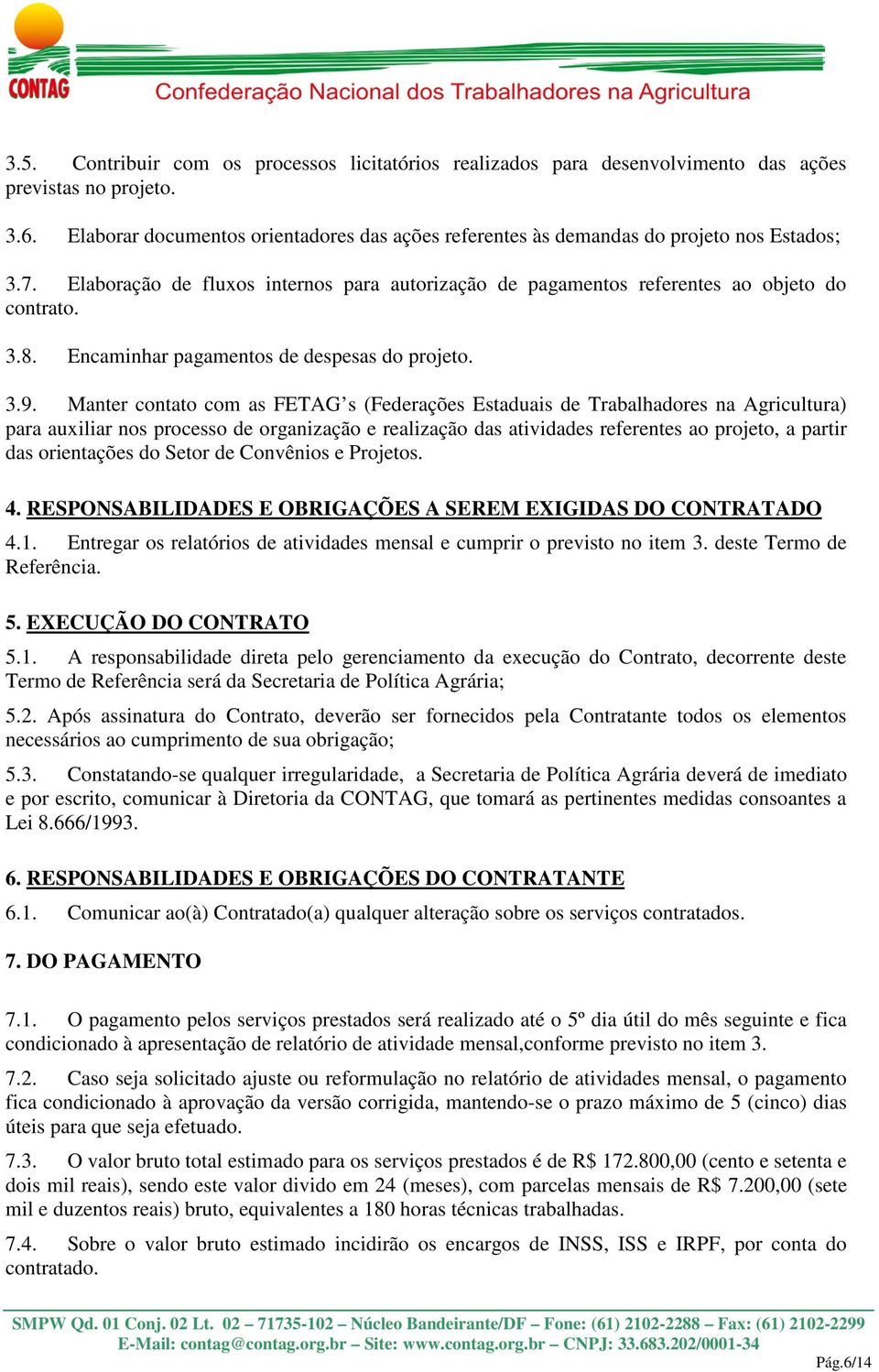 CONTAG Confederação Nacional dos Trabalhadores na Agricultura

3.5. Contribuir com os processos licitatórios realizados para desenvolvimento das ações previstas no projeto.

3.6. Elaborar documentos orientadores das ações referentes às demandas do projeto nos Estados;

3.7. Elaboração de fluxos internos para autorização de pagamentos referentes ao objeto do contrato.

3.8. Encaminhar pagamentos de despesas do projeto.

3.9. Manter contato com as FETAG's (Federações Estaduais de Trabalhadores na Agricultura) para auxiliar nos processo de organização e realização das atividades referentes ao projeto, a partir das orientações do Setor de Convênios e Projetos.

4. RESPONSABILIDADES E OBRIGAÇÕES A SEREM EXIGIDAS DO CONTRATADO

4.1. Entregar os relatórios de atividades mensal e cumprir o previsto no item 3. deste Termo de Referência.

5. EXECUÇÃO DO CONTRATO

5.1. A responsabilidade direta pelo gerenciamento da execução do Contrato, decorrente deste Termo de Referência será da Secretaria de Política Agrária;

5.2. Após assinatura do Contrato, deverão ser fornecidos pela Contratante todos os elementos necessários ao cumprimento de sua obrigação;

5.3. Constatando-se qualquer irregularidade, a Secretaria de Política Agrária deverá de imediato e por escrito, comunicar à Diretoria da CONTAG, que tomará as pertinentes medidas consoantes a Lei 8.666/1993.

6. RESPONSABILIDADES E OBRIGAÇÕES DO CONTRATANTE

6.1. Comunicar ao(à) Contratado(a) qualquer alteração sobre os serviços contratados.

7. DO PAGAMENTO

7.1. O pagamento pelos serviços prestados será realizado até o 5º dia útil do mês seguinte e fica condicionado à apresentação de relatório de atividade mensal,conforme previsto no item 3.

7.2. Caso seja solicitado ajuste ou reformulação no relatório de atividades mensal, o pagamento fica condicionado à aprovação da versão corrigida, mantendo-se o prazo máximo de 5 (cinco) dias úteis para que seja efetuado.

7.3. O valor bruto total estimado para os serviços prestados é de R$ 172.800,00 (cento e setenta e dois mil reais), sendo este valor divido em 24 (meses), com parcelas mensais de R$ 7.200,00 (sete mil e duzentos reais) bruto, equivalentes a 180 horas técnicas trabalhadas.

7.4. Sobre o valor bruto estimado incidirão os encargos de INSS, ISS e IRPF, por conta do contratado.

SMPW Qd. 01 Conj. 02 Lt. 02 – 71735-102 – Núcleo Bandeirante/DF – Fone: (61) 2102-2288 – Fax: (61) 2102-2299
E-Mail: contag@contag.org.br – Site: www.contag.org.br – CNPJ: 33.683.202/0001-34

Pág.6/14